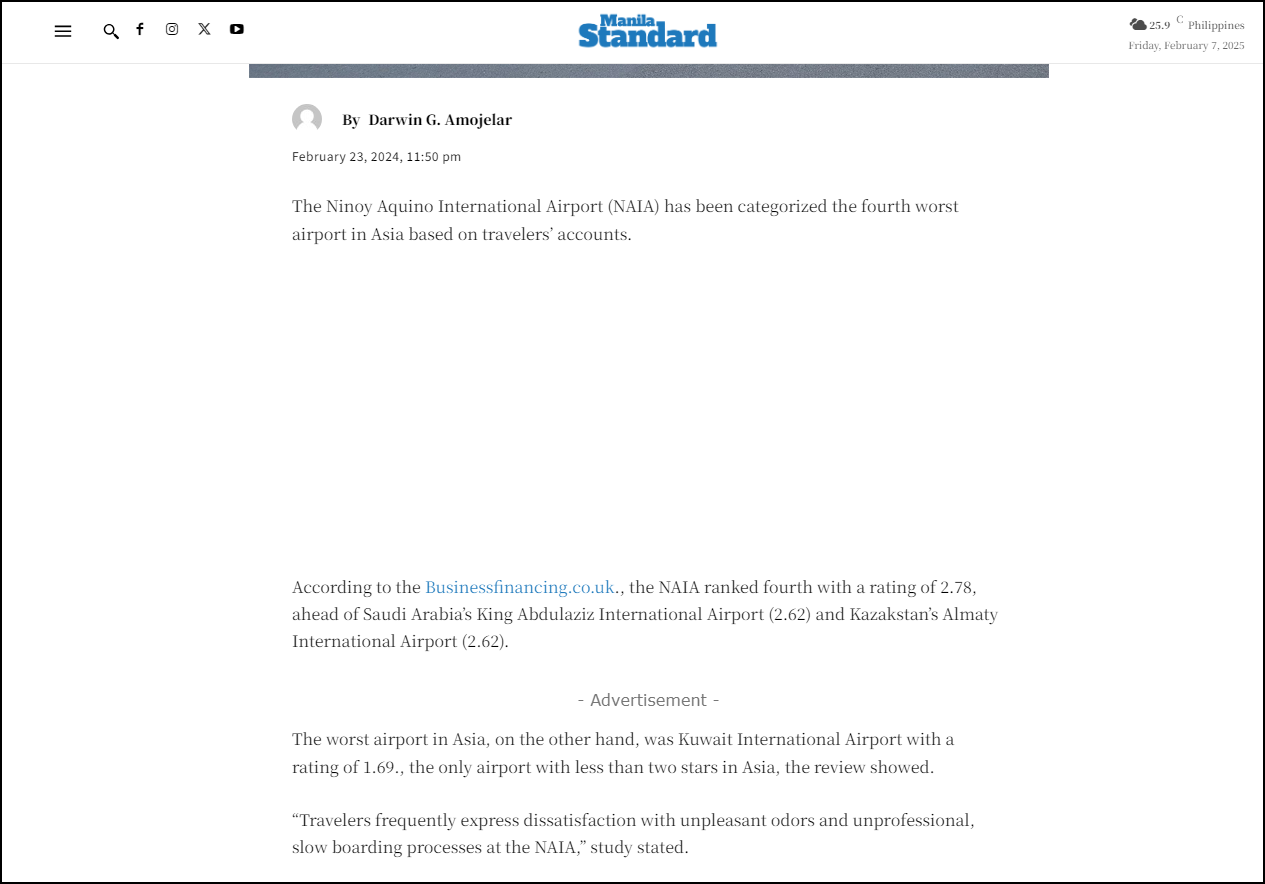 Manila Standard

25.9 C Philippines
Friday, February 7, 2025

By Darwin G. Amojelar

February 23, 2024, 11:50 pm

The Ninoy Aquino International Airport (NAIA) has been categorized the fourth worst airport in Asia based on travelers' accounts.

According to the Businessfinancing.co.uk., the NAIA ranked fourth with a rating of 2.78, ahead of Saudi Arabia's King Abdulaziz International Airport (2.62) and Kazakstan's Almaty International Airport (2.62).

- Advertisement -

The worst airport in Asia, on the other hand, was Kuwait International Airport with a rating of 1.69., the only airport with less than two stars in Asia, the review showed.

"Travelers frequently express dissatisfaction with unpleasant odors and unprofessional, slow boarding processes at the NAIA," study stated.